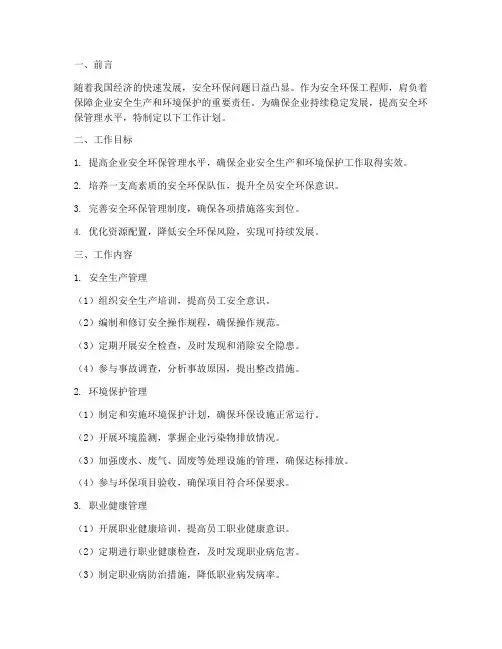 一、前言

随着我国经济的快速发展，安全环保问题日益凸显。作为安全环保工程师，肩负着保障企业安全生产和环境保护的重要责任。为确保企业持续稳定发展，提高安全环保管理水平，特制定以下工作计划。

二、工作目标

1. 提高企业安全环保管理水平，确保企业安全生产和环境保护工作取得实效。

2. 培养一支高素质的安全环保队伍，提升全员安全环保意识。

3. 完善安全环保管理制度，确保各项措施落实到位。

4. 优化资源配置，降低安全环保风险，实现可持续发展。

三、工作内容

1. 安全生产管理

（1）组织安全生产培训，提高员工安全意识。

（2）编制和修订安全操作规程，确保操作规范。

（3）定期开展安全检查，及时发现和消除安全隐患。

（4）参与事故调查，分析事故原因，提出整改措施。

2. 环境保护管理

（1）制定和实施环境保护计划，确保环保设施正常运行。

（2）开展环境监测，掌握企业污染物排放情况。

（3）加强废水、废气、固废等处理设施的管理，确保达标排放。

（4）参与环保项目验收，确保项目符合环保要求。

3. 职业健康管理

（1）开展职业健康培训，提高员工职业健康意识。

（2）定期进行职业健康检查，及时发现职业病危害。

（3）制定职业病防治措施，降低职业病发病率。